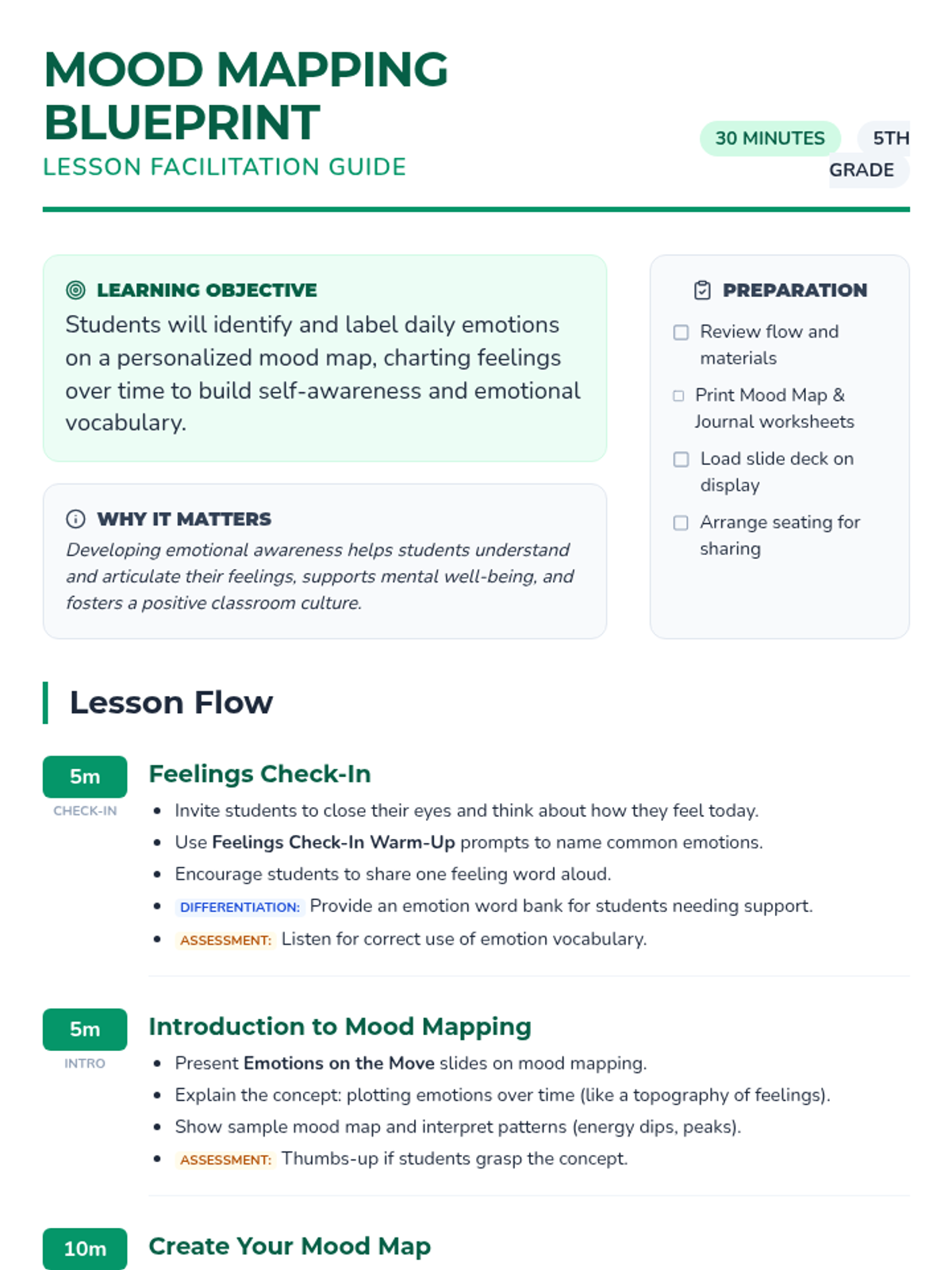 MOOD MAPPING BLUEPRINT

LESSON FACILITATION GUIDE

30 MINUTES

5TH GRADE

LEARNING OBJECTIVE

Students will identify and label daily emotions on a personalized mood map, charting feelings over time to build self-awareness and emotional vocabulary.

WHY IT MATTERS

Developing emotional awareness helps students understand and articulate their feelings, supports mental well-being, and fosters a positive classroom culture.

PREPARATION

☐ Review flow and materials

☐ Print Mood Map & Journal worksheets

☐ Load slide deck on display

☐ Arrange seating for sharing

Lesson Flow

5m
CHECK-IN

Feelings Check-In

• Invite students to close their eyes and think about how they feel today.
• Use Feelings Check-In Warm-Up prompts to name common emotions.
• Encourage students to share one feeling word aloud.
• DIFFERENTIATION: Provide an emotion word bank for students needing support.
• ASSESSMENT: Listen for correct use of emotion vocabulary.

5m
INTRO

Introduction to Mood Mapping

• Present Emotions on the Move slides on mood mapping.
• Explain the concept: plotting emotions over time (like a topography of feelings).
• Show sample mood map and interpret patterns (energy dips, peaks).
• ASSESSMENT: Thumbs-up if students grasp the concept.

10m

Create Your Mood Map